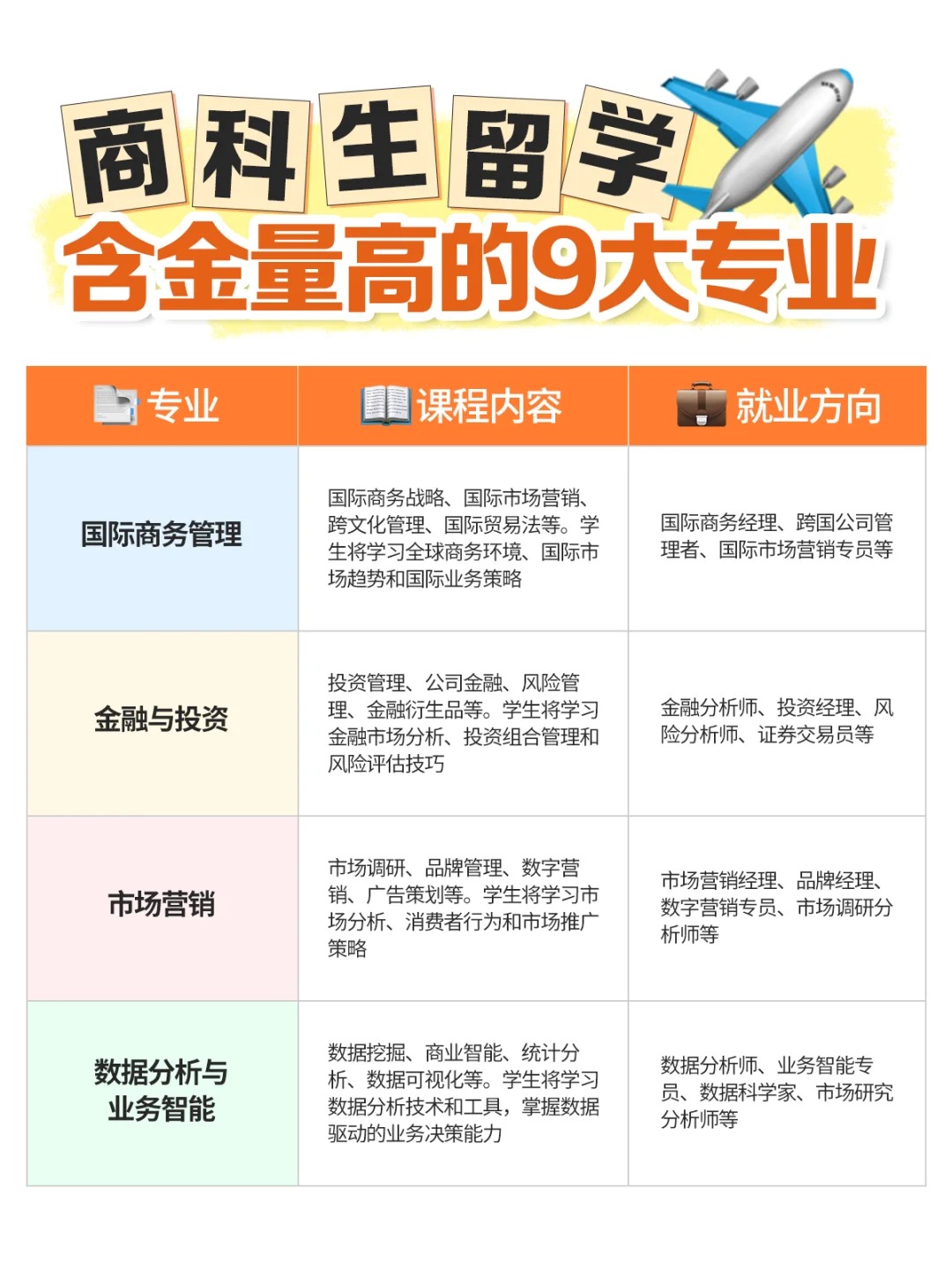 商科生留学

含金量高的9大专业

| 专业 | 课程内容 | 就业方向 |
|---|---|---|
| 国际商务管理 | 国际商务战略、国际市场营销、跨文化管理、国际贸易法等。学生将学习全球商务环境、国际市场趋势和国际业务策略 | 国际商务经理、跨国公司管理者、国际市场营销专员等 |
| 金融与投资 | 投资管理、公司金融、风险管理、金融衍生品等。学生将学习金融市场分析、投资组合管理和风险评估技巧 | 金融分析师、投资经理、风险分析师、证券交易员等 |
| 市场营销 | 市场调研、品牌管理、数字营销、广告策划等。学生将学习市场分析、消费者行为和市场推广策略 | 市场营销经理、品牌经理、数字营销专员、市场调研分析师等 |
| 数据分析与业务智能 | 数据挖掘、商业智能、统计分析、数据可视化等。学生将学习数据分析技术和工具，掌握数据驱动的业务决策能力 | 数据分析师、业务智能专员、数据科学家、市场研究分析师等 |